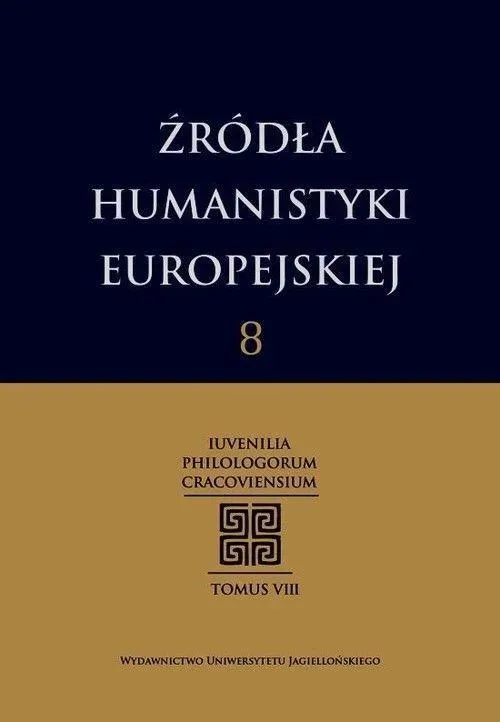 ŹRÓDŁA HUMANISTYKI EUROPEJSKIEJ

8

IUVENILIA PHILOLOGORUM CRACOVIENSIUM

TOMUS VIII

WYDAWNICTWO UNIWERSYTETU JAGIELLOŃSKIEGO